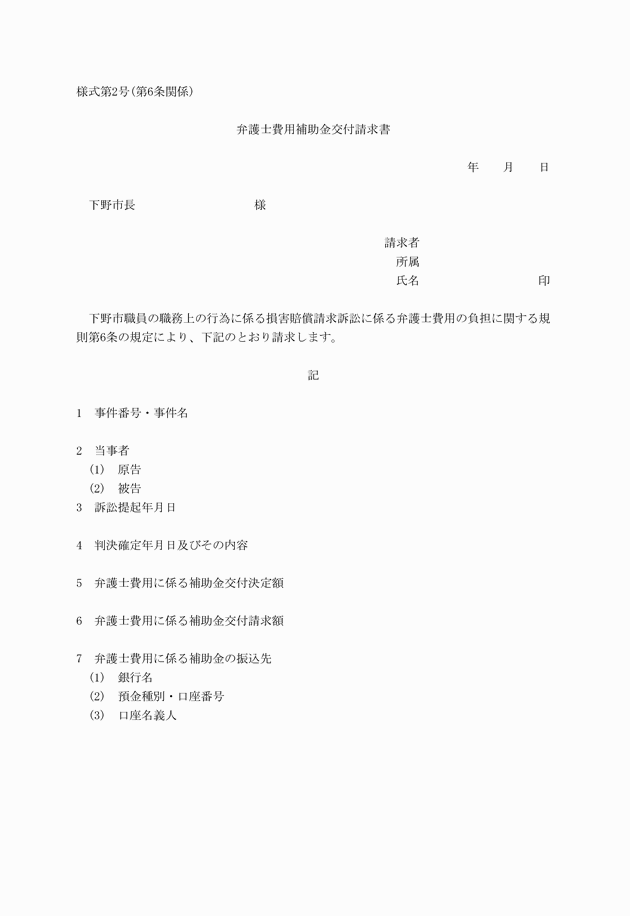 様式第2号(第6条関係)

弁護士費用補助金交付請求書

年　　月　　日

下野市長　　　　　　　　様

請求者
所属
氏名　　　　　　　　印

下野市職員の職務上の行為に係る損害賠償請求訴訟に係る弁護士費用の負担に関する規則第6条の規定により、下記のとおり請求します。

記

1　事件番号・事件名

2　当事者
(1)　原告
(2)　被告
3　訴訟提起年月日

4　判決確定年月日及びその内容

5　弁護士費用に係る補助金交付決定額

6　弁護士費用に係る補助金交付請求額

7　弁護士費用に係る補助金の振込先
(1)　銀行名
(2)　預金種別・口座番号
(3)　口座名義人